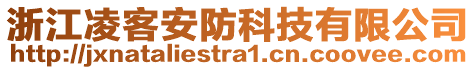 浙江凌客安防科技有限公司
http://jxnataliestra1.cn.coovee.com